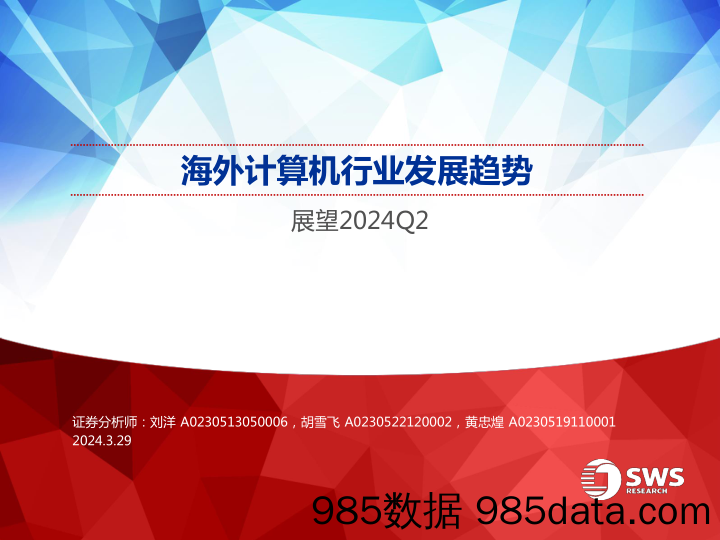 海外计算机行业发展趋势

展望2024Q2

证券分析师：刘洋 A0230513050006，胡雪飞 A0230522120002，黄忠煌 A0230519110001
2024.3.29

SWS RESEARCH

985数据 985data.com